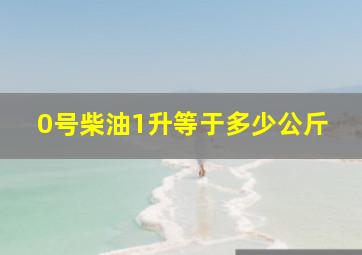 0号柴油1升等于多少公斤